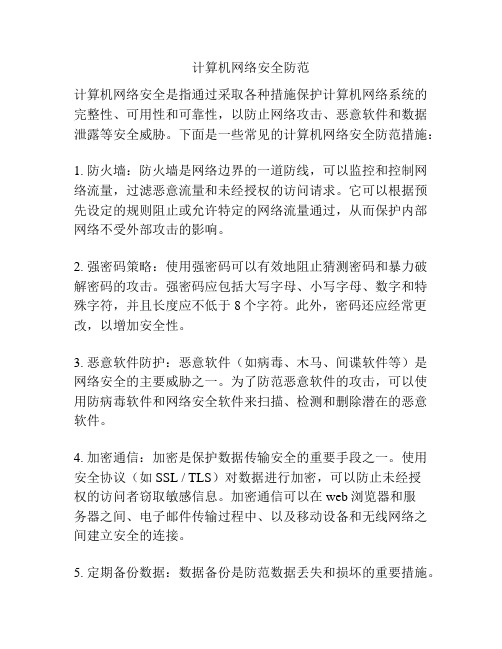 计算机网络安全防范

计算机网络安全是指通过采取各种措施保护计算机网络系统的完整性、可用性和可靠性，以防止网络攻击、恶意软件和数据泄露等安全威胁。下面是一些常见的计算机网络安全防范措施：

1. 防火墙：防火墙是网络边界的一道防线，可以监控和控制网络流量，过滤恶意流量和未经授权的访问请求。它可以根据预先设定的规则阻止或允许特定的网络流量通过，从而保护内部网络不受外部攻击的影响。

2. 强密码策略：使用强密码可以有效地阻止猜测密码和暴力破解密码的攻击。强密码应包括大写字母、小写字母、数字和特殊字符，并且长度应不低于 8 个字符。此外，密码还应经常更改，以增加安全性。

3. 恶意软件防护：恶意软件（如病毒、木马、间谍软件等）是网络安全的主要威胁之一。为了防范恶意软件的攻击，可以使用防病毒软件和网络安全软件来扫描、检测和删除潜在的恶意软件。

4. 加密通信：加密是保护数据传输安全的重要手段之一。使用安全协议（如 SSL / TLS）对数据进行加密，可以防止未经授权的访问者窃取敏感信息。加密通信可以在 web 浏览器和服务器之间、电子邮件传输过程中、以及移动设备和无线网络之间建立安全的连接。

5. 定期备份数据：数据备份是防范数据丢失和损坏的重要措施。